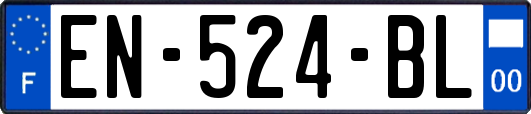 F
EN-524-BL
00